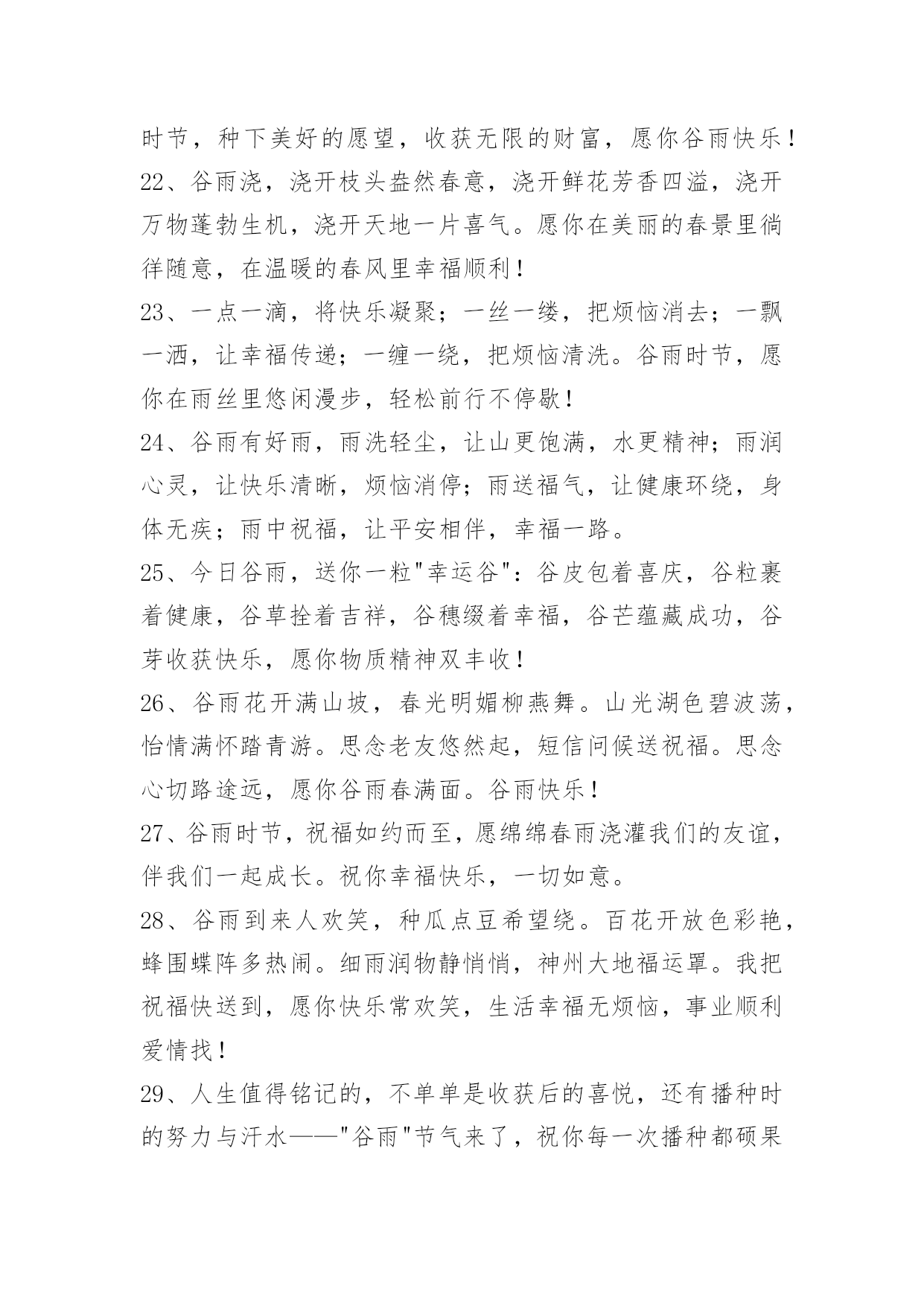 时节，种下美好的愿望，收获无限的财富，愿你谷雨快乐！

22、谷雨浇，浇开枝头盎然春意，浇开鲜花芳香四溢，浇开万物蓬勃生机，浇开天地一片喜气。愿你在美丽的春景里徜徉随意，在温暖的春风里幸福顺利！

23、一点一滴，将快乐凝聚；一丝一缕，把烦恼消去；一飘一洒，让幸福传递；一缠一绕，把烦恼清洗。谷雨时节，愿你在雨丝里悠闲漫步，轻松前行不停歇！

24、谷雨有好雨，雨洗轻尘，让山更饱满，水更精神；雨润心灵，让快乐清晰，烦恼消停；雨送福气，让健康环绕，身体无疾；雨中祝福，让平安相伴，幸福一路。

25、今日谷雨，送你一粒"幸运谷"：谷皮包着喜庆，谷粒裹着健康，谷草拴着吉祥，谷穗缀着幸福，谷芒蕴藏成功，谷芽收获快乐，愿你物质精神双丰收！

26、谷雨花开满山坡，春光明媚柳燕舞。山光湖色碧波荡，怡情满怀踏青游。思念老友悠然起，短信问候送祝福。思念心切路途远，愿你谷雨春满面。谷雨快乐！

27、谷雨时节，祝福如约而至，愿绵绵春雨浇灌我们的友谊，伴我们一起成长。祝你幸福快乐，一切如意。

28、谷雨到来人欢笑，种瓜点豆希望绕。百花开放色彩艳，蜂围蝶阵多热闹。细雨润物静悄悄，神州大地福运罩。我把祝福快送到，愿你快乐常欢笑，生活幸福无烦恼，事业顺利爱情找！

29、人生值得铭记的，不单单是收获后的喜悦，还有播种时的努力与汗水——"谷雨"节气来了，祝你每一次播种都硕果